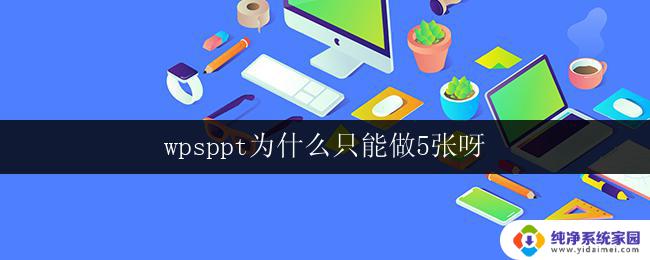 wpsppt为什么只能做5张呀

纯净系统家园
www.yidaimei.com